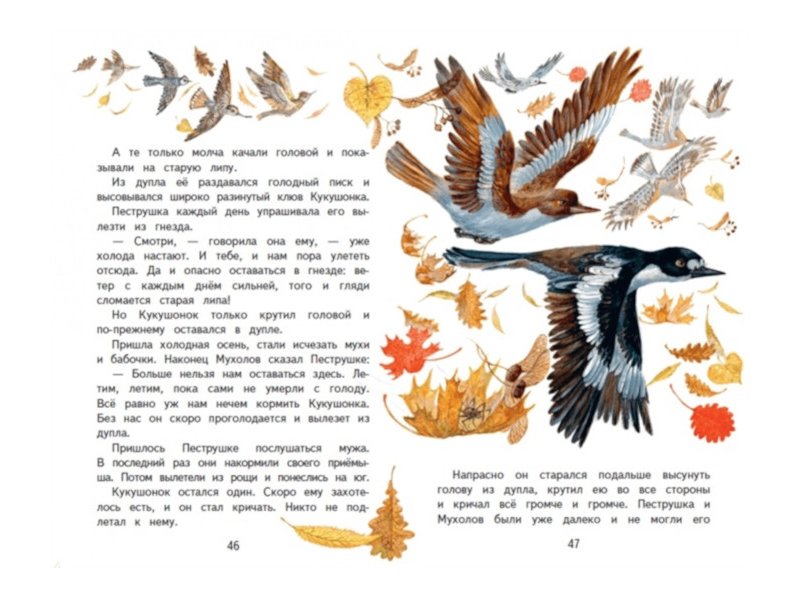 А те только молча качали головой и показывали на старую липу.

Из дупла её раздавался голодный писк и высовывался широко разинутый клюв Кукушонка.

Пеструшка каждый день упрашивала его вылезти из гнезда.

— Смотри, — говорила она ему, — уже холода настают. И тебе, и нам пора улететь отсюда. Да и опасно оставаться в гнезде: ветер с каждым днём сильней, того и гляди сломается старая липа!

Но Кукушонок только крутил головой и по-прежнему оставался в дупле.

Пришла холодная осень, стали исчезать мухи и бабочки. Наконец Мухолов сказал Пеструшке:

— Больше нельзя нам оставаться здесь. Летим, летим, пока сами не умерли с голоду. Всё равно уж нам нечем кормить Кукушонка. Без нас он скоро проголодается и вылезет из дупла.

Пришлось Пеструшке послушаться мужа. В последний раз они накормили своего приёмыша. Потом вылетели из рощи и понеслись на юг.

Кукушонок остался один. Скоро ему захотелось есть, и он стал кричать. Никто не подлетал к нему.

46

Напрасно он старался подальше высунуть голову из дупла, крутил ею во все стороны и кричал всё громче и громче. Пеструшка и Мухолов были уже далеко и не могли его

47